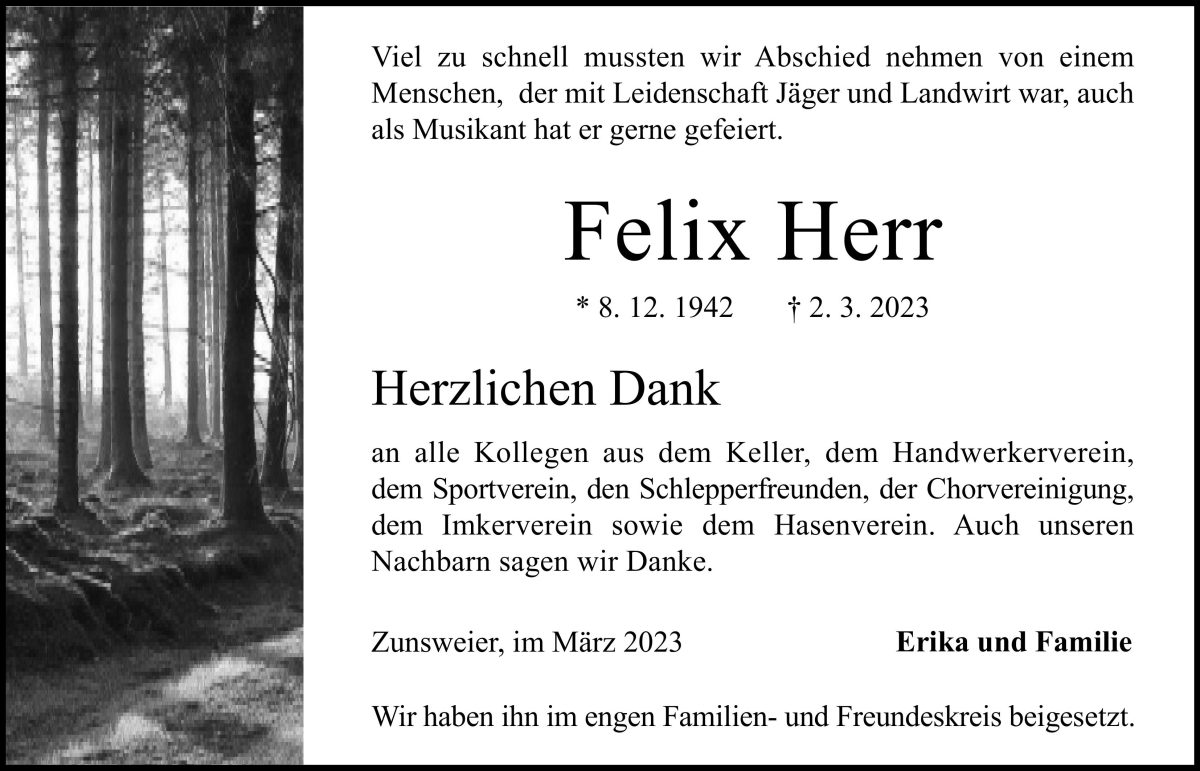 Viel zu schnell mussten wir Abschied nehmen von einem Menschen, der mit Leidenschaft Jäger und Landwirt war, auch als Musikant hat er gerne gefeiert.

Felix Herr

* 8. 12. 1942 † 2. 3. 2023

Herzlichen Dank

an alle Kollegen aus dem Keller, dem Handwerkerverein, dem Sportverein, den Schlepperfreunden, der Chorvereinigung, dem Imkerverein sowie dem Hasenverein. Auch unseren Nachbarn sagen wir Danke.

Zunsweier, im März 2023 Erika und Familie

Wir haben ihn im engen Familien- und Freundeskreis beigesetzt.